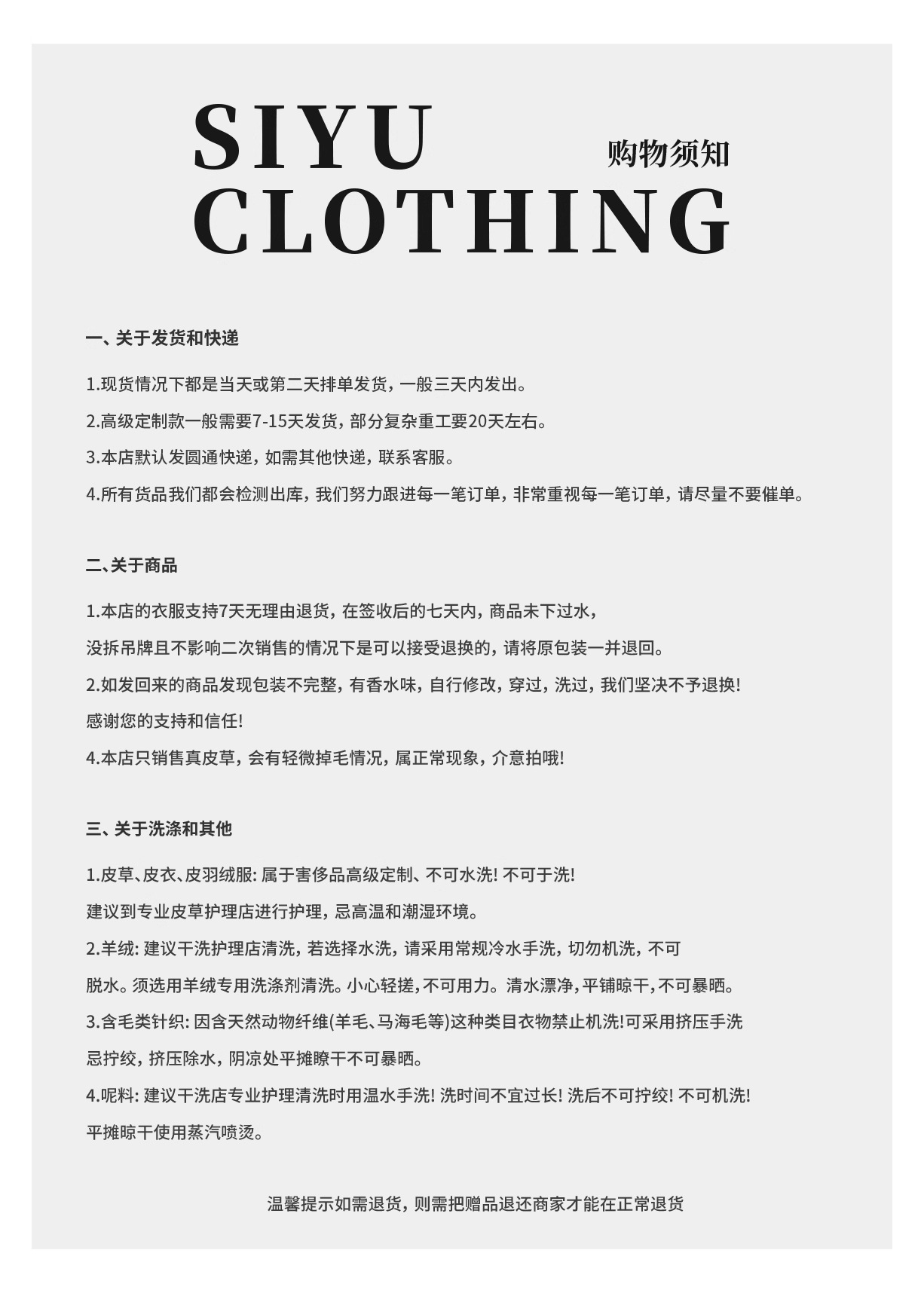 SIYU
CLOTHING

购物须知

一、关于发货和快递

1.现货情况下都是当天或第二天排单发货，一般三天内发出。

2.高级定制款一般需要7-15天发货，部分复杂重工要20天左右。

3.本店默认发圆通快递，如需其他快递，联系客服。

4.所有货品我们都会检测出库，我们努力跟进每一笔订单，非常重视每一笔订单，请尽量不要催单。

二、关于商品

1.本店的衣服支持7天无理由退货，在签收后的七天内，商品未下过水，

没拆吊牌且不影响二次销售的情况下是可以接受退换的，请将原包装一并退回。

2.如发回来的商品发现包装不完整，有香水味，自行修改，穿过，洗过，我们坚决不予退换!

感谢您的支持和信任!

4.本店只销售真皮草，会有轻微掉毛情况，属正常现象，介意拍哦!

三、关于洗涤和其他

1.皮草、皮衣、皮羽绒服: 属于害侈品高级定制、不可水洗! 不可于洗!

建议到专业皮草护理店进行护理，忌高温和潮湿环境。

2.羊绒: 建议干洗护理店清洗，若选择水洗，请采用常规冷水手洗，切勿机洗，不可

脱水。须选用羊绒专用洗涤剂清洗。小心轻搓，不可用力。清水漂净，平铺晾干，不可暴晒。

3.含毛类针织: 因含天然动物纤维(羊毛、马海毛等)这种类目衣物禁止机洗!可采用挤压手洗

忌拧绞，挤压除水，阴凉处平摊瞭干不可暴晒。

4.呢料: 建议干洗店专业护理清洗时用温水手洗! 洗时间不宜过长! 洗后不可拧绞! 不可机洗!

平摊晾干使用蒸汽喷烫。

温馨提示如需退货，则需把赠品退还商家才能在正常退货